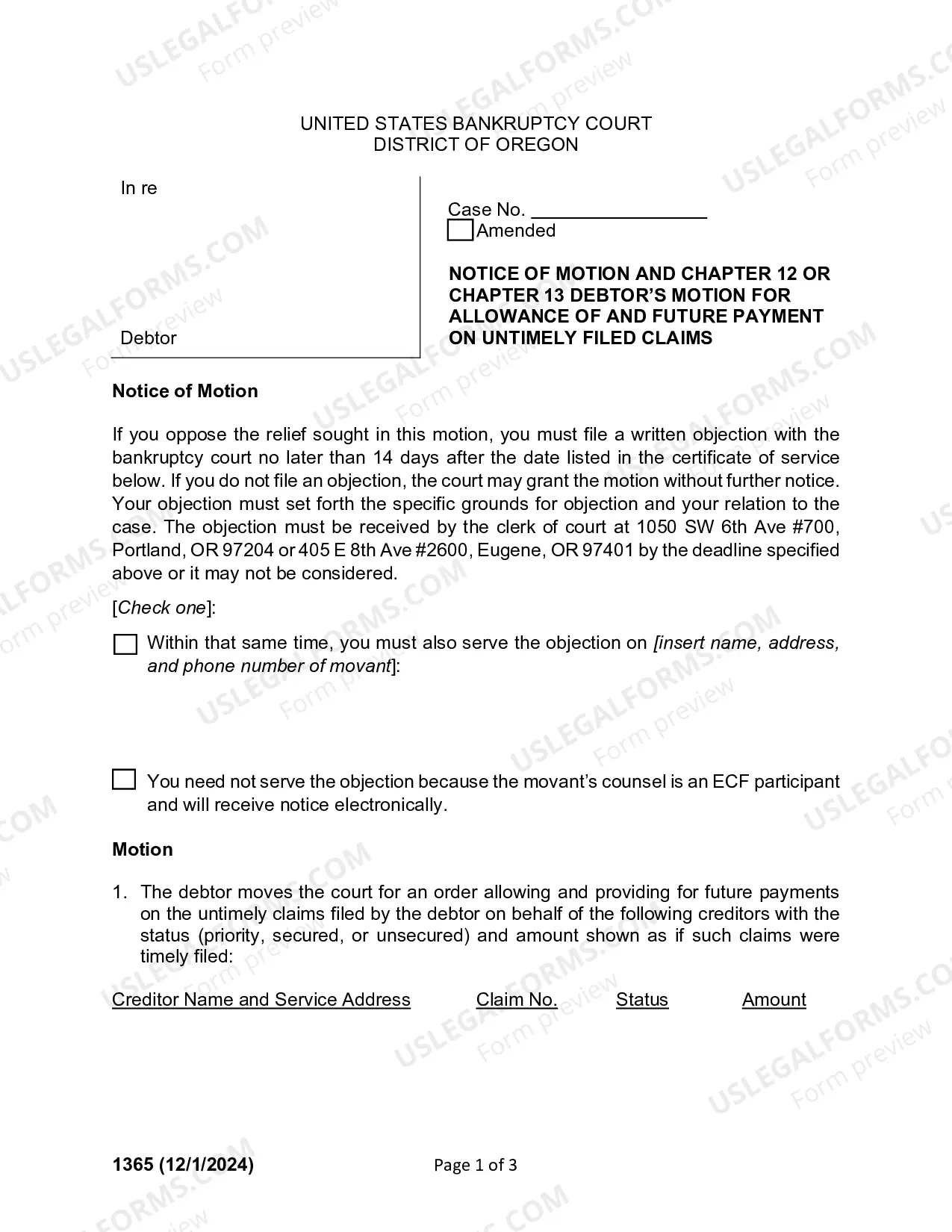 UNITED STATES BANKRUPTCY COURT
DISTRICT OF OREGON

In re

Debtor

Case No. ____
☐ Amended

NOTICE OF MOTION AND CHAPTER 12 OR CHAPTER 13 DEBTOR'S MOTION FOR ALLOWANCE OF AND FUTURE PAYMENT ON UNTIMELY FILED CLAIMS

Notice of Motion

If you oppose the relief sought in this motion, you must file a written objection with the bankruptcy court no later than 14 days after the date listed in the certificate of service below. If you do not file an objection, the court may grant the motion without further notice. Your objection must set forth the specific grounds for objection and your relation to the case. The objection must be received by the clerk of court at 1050 SW 6th Ave #700, Portland, OR 97204 or 405 E 8th Ave #2600, Eugene, OR 97401 by the deadline specified above or it may not be considered.

[Check one]:

☐ Within that same time, you must also serve the objection on [insert name, address, and phone number of movant]:

☐ You need not serve the objection because the movant's counsel is an ECF participant and will receive notice electronically.

Motion

1. The debtor moves the court for an order allowing and providing for future payments on the untimely claims filed by the debtor on behalf of the following creditors with the status (priority, secured, or unsecured) and amount shown as if such claims were timely filed:

Creditor Name and Service Address Claim No. Status Amount

1365 (12/1/2024)

Page 1 of 3

USLEGALFORMS.COM
Form preview